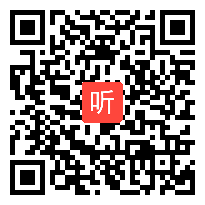 听